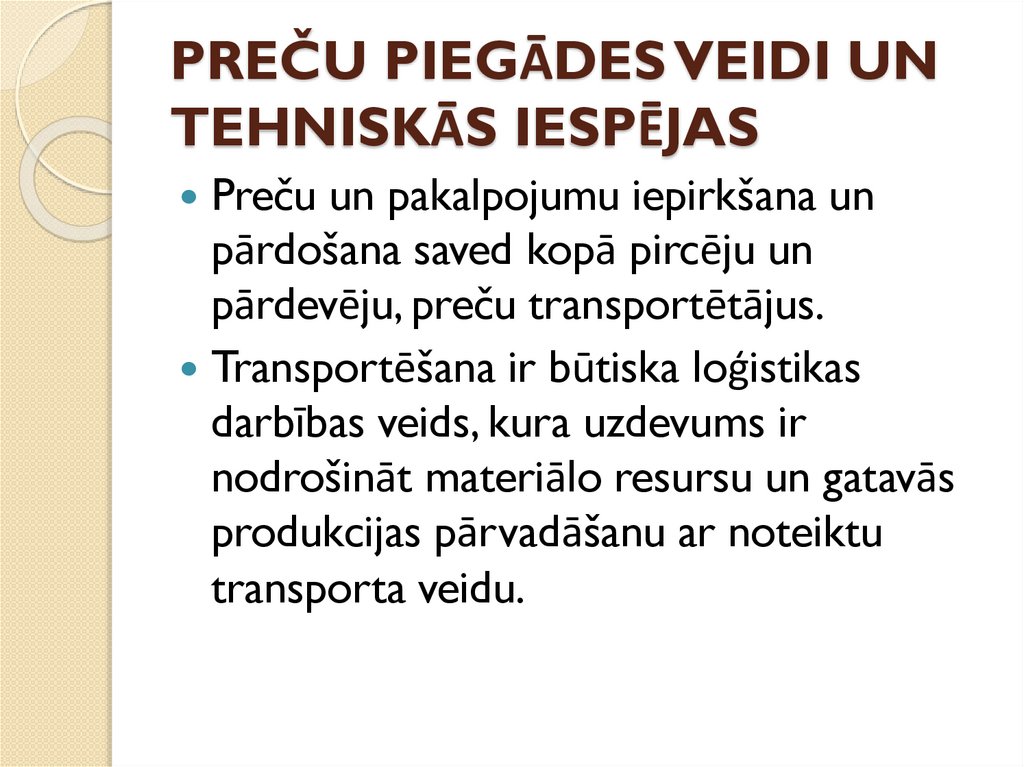 PREČU PIEGĀDES VEIDI UN TEHNISKĀS IESPĒJAS

Preču un pakalpojumu iepirkšana un pārdošana saved kopā pircēju un pārdevēju, preču transportētājus.

Transportēšana ir būtiska loģistikas darbības veids, kura uzdevums ir nodrošināt materiālo resursu un gatavās produkcijas pārvadāšanu ar noteiktu transporta veidu.